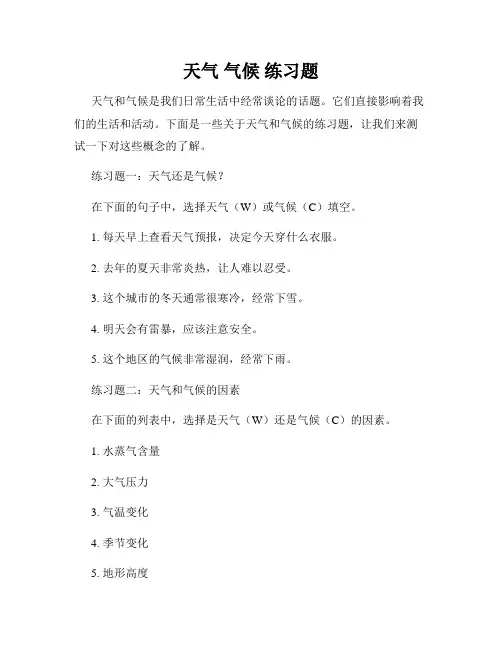 天气 气候 练习题

天气和气候是我们日常生活中经常谈论的话题。它们直接影响着我们的生活和活动。下面是一些关于天气和气候的练习题，让我们来测试一下对这些概念的了解。

练习题一：天气还是气候？

在下面的句子中，选择天气（W）或气候（C）填空。

1. 每天早上查看天气预报，决定今天穿什么衣服。

2. 去年的夏天非常炎热，让人难以忍受。

3. 这个城市的冬天通常很寒冷，经常下雪。

4. 明天会有雷暴，应该注意安全。

5. 这个地区的气候非常湿润，经常下雨。

练习题二：天气和气候的因素

在下面的列表中，选择是天气（W）还是气候（C）的因素。

1. 水蒸气含量

2. 大气压力

3. 气温变化

4. 季节变化

5. 地形高度